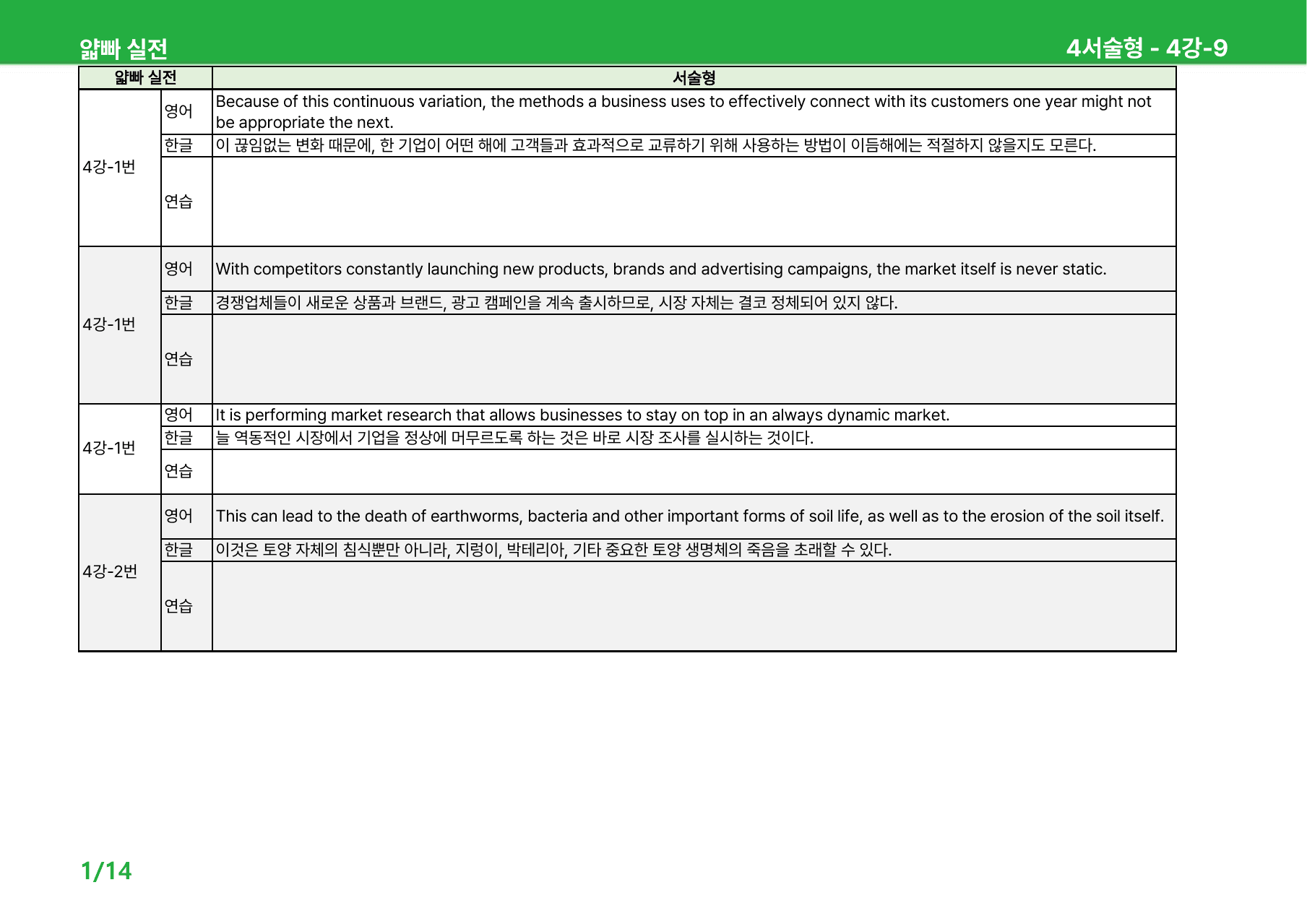 얇빠 실전

4서술형 - 4강-9

| 얇빠 실전 | | 서술형 |
|---|---|---|
| 4강-1번 | 영어 | Because of this continuous variation, the methods a business uses to effectively connect with its customers one year might not be appropriate the next. |
| | 한글 | 이 끊임없는 변화 때문에, 한 기업이 어떤 해에 고객들과 효과적으로 교류하기 위해 사용하는 방법이 이듬해에는 적절하지 않을지도 모른다. |
| | 연습 | |
| 4강-1번 | 영어 | With competitors constantly launching new products, brands and advertising campaigns, the market itself is never static. |
| | 한글 | 경쟁업체들이 새로운 상품과 브랜드, 광고 캠페인을 계속 출시하므로, 시장 자체는 결코 정체되어 있지 않다. |
| | 연습 | |
| 4강-1번 | 영어 | It is performing market research that allows businesses to stay on top in an always dynamic market. |
| | 한글 | 늘 역동적인 시장에서 기업을 정상에 머무르도록 하는 것은 바로 시장 조사를 실시하는 것이다. |
| | 연습 | |
| 4강-2번 | 영어 | This can lead to the death of earthworms, bacteria and other important forms of soil life, as well as to the erosion of the soil itself. |
| | 한글 | 이것은 토양 자체의 침식뿐만 아니라, 지렁이, 박테리아, 기타 중요한 토양 생명체의 죽음을 초래할 수 있다. |
| | 연습 | |

1/14